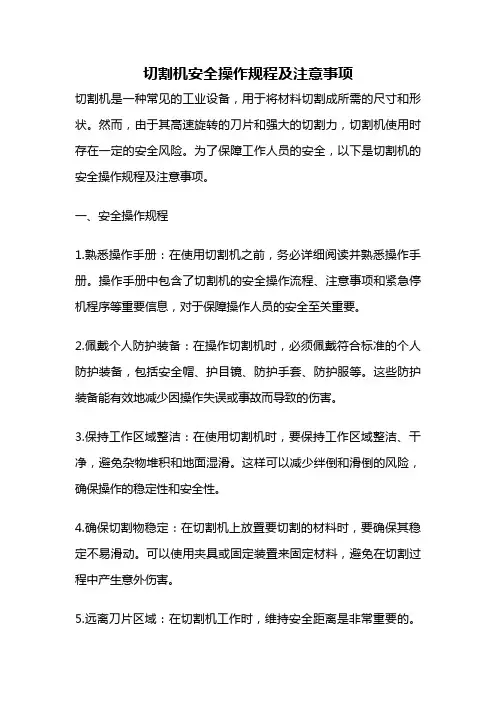 切割机安全操作规程及注意事项

切割机是一种常见的工业设备，用于将材料切割成所需的尺寸和形状。然而，由于其高速旋转的刀片和强大的切割力，切割机使用时存在一定的安全风险。为了保障工作人员的安全，以下是切割机的安全操作规程及注意事项。

一、安全操作规程

1.熟悉操作手册：在使用切割机之前，务必详细阅读并熟悉操作手册。操作手册中包含了切割机的安全操作流程、注意事项和紧急停机程序等重要信息，对于保障操作人员的安全至关重要。

2.佩戴个人防护装备：在操作切割机时，必须佩戴符合标准的个人防护装备，包括安全帽、护目镜、防护手套、防护服等。这些防护装备能有效地减少因操作失误或事故而导致的伤害。

3.保持工作区域整洁：在使用切割机时，要保持工作区域整洁、干净，避免杂物堆积和地面湿滑。这样可以减少绊倒和滑倒的风险，确保操作的稳定性和安全性。

4.确保切割物稳定：在切割机上放置要切割的材料时，要确保其稳定不易滑动。可以使用夹具或固定装置来固定材料，避免在切割过程中产生意外伤害。

5.远离刀片区域：在切割机工作时，维持安全距离是非常重要的。